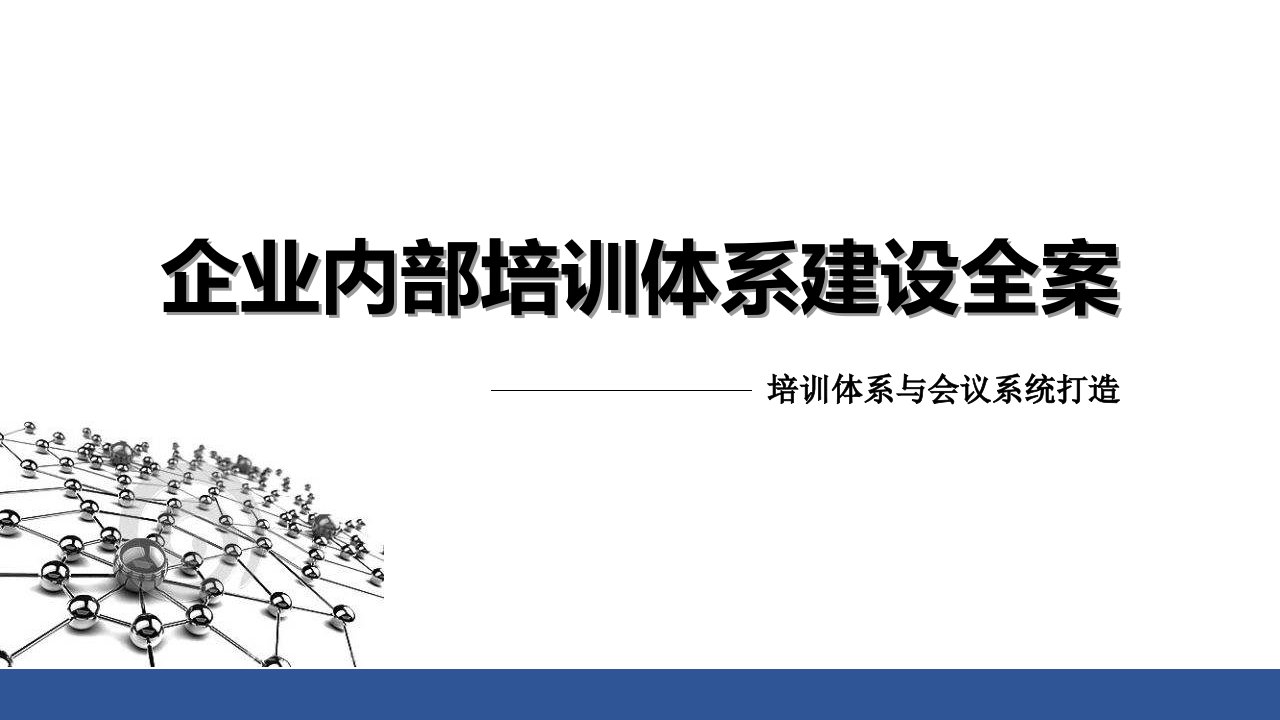 企业内部培训体系建设全案

培训体系与会议系统打造